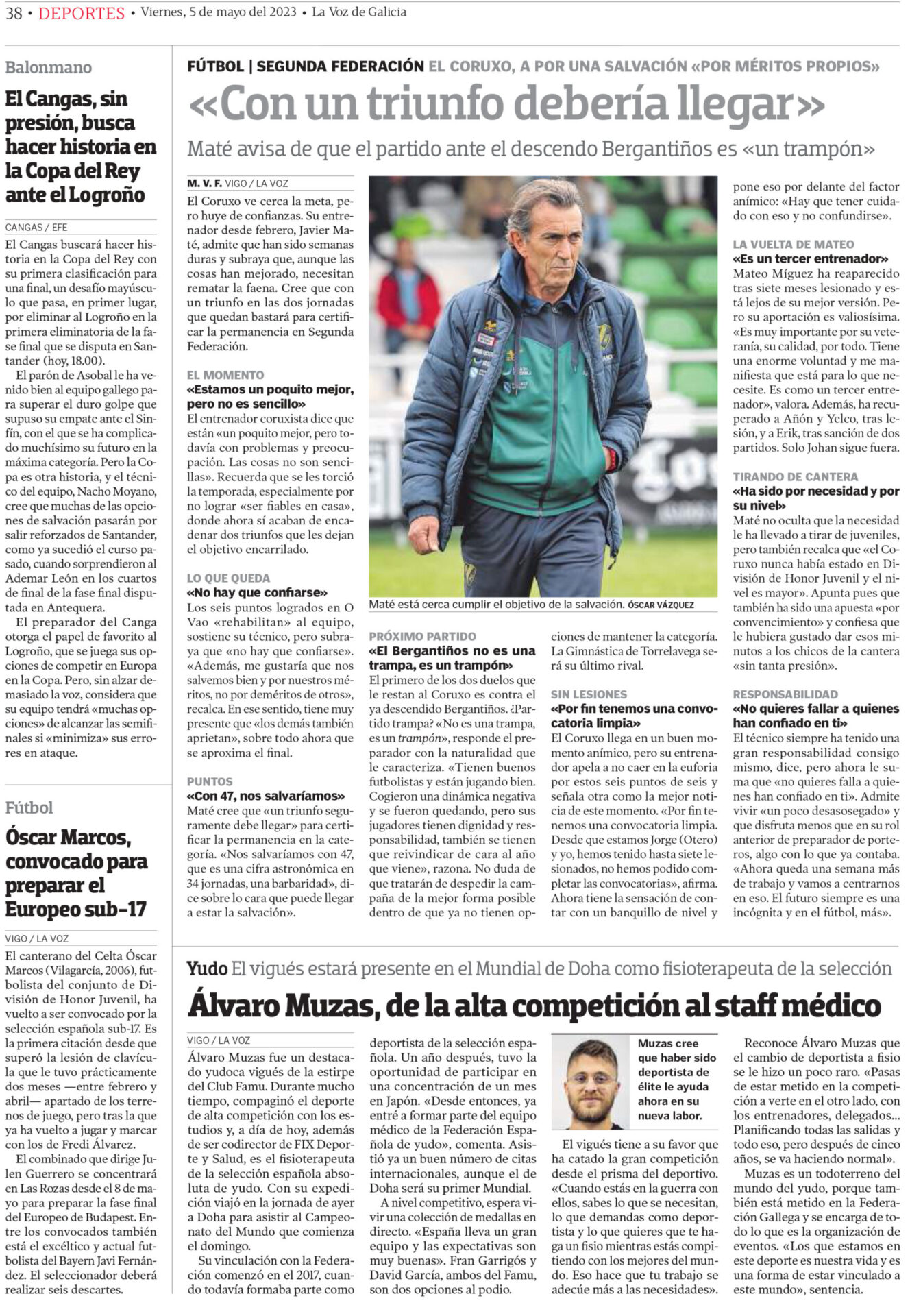 38 • DEPORTES • Viernes, 5 de mayo del 2023 • La Voz de Galicia

Balonmano

El Cangas, sin presión, busca hacer historia en la Copa del Rey ante el Logroño

CANGAS / EFE

El Cangas buscará hacer historia en la Copa del Rey con su primera clasificación para una final, un desafío mayúsculo que pasa, en primer lugar, por eliminar al Logroño en la primera eliminatoria de la fase final que se disputa en Santander (hoy, 18.00).

El parón de Asobal le ha venido bien al equipo gallego para superar el duro golpe que supuso su empate ante el Sinfín, con el que se ha complicado muchísimo su futuro en la máxima categoría. Pero la Copa es otra historia, y el técnico del equipo, Nacho Moyano, cree que muchas de las opciones de salvación pasarán por salir reforzados de Santander, como ya sucedió el curso pasado, cuando sorprendieron al Ademar León en los cuartos de final de la fase final disputada en Antequera.

El preparador del Canga otorga el papel de favorito al Logroño, que se juega sus opciones de competir en Europa en la Copa. Pero, sin alzar demasiado la voz, considera que su equipo tendrá «muchas opciones» de alcanzar las semifinales si «minimiza» sus errores en ataque.

Fútbol

Óscar Marcos, convocado para preparar el Europeo sub-17

VIGO / LA VOZ

El canterano del Celta Óscar Marcos (Vilagarcía, 2006), futbolista del conjunto de División de Honor Juvenil, ha vuelto a ser convocado por la selección española sub-17. Es la primera citación desde que superó la lesión de clavícula que le tuvo prácticamente dos meses —entre febrero y abril— apartado de los terrenos de juego, pero tras la que ya ha vuelto a jugar y marcar con los de Fredi Álvarez.

El combinado que dirige Julen Guerrero se concentrará en Las Rozas desde el 8 de mayo para preparar la fase final del Europeo de Budapest. Entre los convocados también está el excéltico y actual futbolista del Bayern Javi Fernández. El seleccionador deberá realizar seis descartes.

FÚTBOL | SEGUNDA FEDERACIÓN EL CORUXO, A POR UNA SALVACIÓN «POR MÉRITOS PROPIOS»

«Con un triunfo debería llegar»

Maté avisa de que el partido ante el descendo Bergantiños es «un trampón»

M. V. F. VIGO / LA VOZ

El Coruxo ve cerca la meta, pero huye de confianzas. Su entrenador desde febrero, Javier Maté, admite que han sido semanas duras y subraya que, aunque las cosas han mejorado, necesitan rematar la faena. Cree que con un triunfo en las dos jornadas que quedan bastará para certificar la permanencia en Segunda Federación.

EL MOMENTO
«Estamos un poquito mejor, pero no es sencillo»
El entrenador coruxista dice que están «un poquito mejor, pero todavía con problemas y preocupación. Las cosas no son sencillas». Recuerda que se les torció la temporada, especialmente por no lograr «ser fiables en casa», donde ahora sí acaban de encadenar dos triunfos que les dejan el objetivo encarrilado.

LO QUE QUEDA
«No hay que confiarse»
Los seis puntos logrados en O Vao «rehabilitan» al equipo, sostiene su técnico, pero subraya que «no hay que confiarse». «Además, me gustaría que nos salvemos bien y por nuestros méritos, no por deméritos de otros», recalca. En ese sentido, tiene muy presente que «los demás también aprietan», sobre todo ahora que se aproxima el final.

PUNTOS
«Con 47, nos salvaríamos»
Maté cree que «un triunfo seguramente debe llegar» para certificar la permanencia en la categoría. «Nos salvaríamos con 47, que es una cifra astronómica en 34 jornadas, una barbaridad», dice sobre lo cara que puede llegar a estar la salvación».

Maté está cerca cumplir el objetivo de la salvación. ÓSCAR VÁZQUEZ

PRÓXIMO PARTIDO
«El Bergantiños no es una trampa, es un trampón»
El primero de los dos duelos que le restan al Coruxo es contra el ya descendido Bergantiños. ¿Partido trampa? «No es una trampa, es un trampón», responde el preparador con la naturalidad que le caracteriza. «Tienen buenos futbolistas y están jugando bien. Cogieron una dinámica negativa y se fueron quedando, pero sus jugadores tienen dignidad y responsabilidad, también se tienen que reivindicar de cara al año que viene», razona. No duda de que tratarán de despedir la campaña de la mejor forma posible dentro de que ya no tienen opciones de mantener la categoría. La Gimnástica de Torrelavega será su último rival.

SIN LESIONES
«Por fin tenemos una convocatoria limpia»
El Coruxo llega en un buen momento anímico, pero su entrenador apela a no caer en la euforia por estos seis puntos de seis y señala otra como la mejor noticia de este momento. «Por fin tenemos una convocatoria limpia. Desde que estamos Jorge (Otero) y yo, hemos tenido hasta siete lesionados, no hemos podido completar las convocatorias», afirma. Ahora tiene la sensación de contar con un banquillo de nivel y pone eso por delante del factor anímico: «Hay que tener cuidado con eso y no confundirse».

LA VUELTA DE MATEO
«Es un tercer entrenador»
Mateo Míguez ha reaparecido tras siete meses lesionado y está lejos de su mejor versión. Pero su aportación es valiosísima. «Es muy importante por su veteranía, su calidad, por todo. Tiene una enorme voluntad y me manifiesta que está para lo que necesite. Es como un tercer entrenador», valora. Además, ha recuperado a Añón y Yelco, tras lesión, y a Erik, tras sanción de dos partidos. Solo Johan sigue fuera.

TIRANDO DE CANTERA
«Ha sido por necesidad y por su nivel»
Maté no oculta que la necesidad le ha llevado a tirar de juveniles, pero también recalca que «el Coruxo nunca había estado en División de Honor Juvenil y el nivel es mayor». Apunta pues que también ha sido una apuesta «por convencimiento» y confiesa que le hubiera gustado dar esos minutos a los chicos de la cantera «sin tanta presión».

RESPONSABILIDAD
«No quieres fallar a quienes han confiado en ti»
El técnico siempre ha tenido una gran responsabilidad consigo mismo, dice, pero ahora le suma que «no quieres falla a quienes han confiado en ti». Admite vivir «un poco desasosegado» y que disfruta menos que en su rol anterior de preparador de porteros, algo con lo que ya contaba. «Ahora queda una semana más de trabajo y vamos a centrarnos en eso. El futuro siempre es una incógnita y en el fútbol, más».

Yudo El vigués estará presente en el Mundial de Doha como fisioterapeuta de la selección

Álvaro Muzas, de la alta competición al staff médico

VIGO / LA VOZ

Álvaro Muzas fue un destacado yudoca vigués de la estirpe del Club Famu. Durante mucho tiempo, compaginó el deporte de alta competición con los estudios y, a día de hoy, además de ser codirector de FIX Deporte y Salud, es el fisioterapeuta de la selección española absoluta de yudo. Con su expedición viajó en la jornada de ayer a Doha para asistir al Campeonato del Mundo que comienza el domingo.

Su vinculación con la Federación comenzó en el 2017, cuando todavía formaba parte como deportista de la selección española. Un año después, tuvo la oportunidad de participar en una concentración de un mes en Japón. «Desde entonces, ya entré a formar parte del equipo médico de la Federación Española de yudo», comenta. Asistió ya un buen número de citas internacionales, aunque el de Doha será su primer Mundial.

A nivel competitivo, espera vivir una colección de medallas en directo. «España lleva un gran equipo y las expectativas son muy buenas». Fran Garrigós y David García, ambos del Famu, son dos opciones al podio.

Muzas cree que haber sido deportista de élite le ayuda ahora en su nueva labor.

El vigués tiene a su favor que ha catado la gran competición desde el prisma del deportivo. «Cuando estás en la guerra con ellos, sabes lo que se necesitan, lo que demandas como deportista y lo que quieres que te haga un fisio mientras estás compitiendo con los mejores del mundo. Eso hace que tu trabajo se adecúe más a las necesidades».

Reconoce Álvaro Muzas que el cambio de deportista a fisio se le hizo un poco raro. «Pasas de estar metido en la competición a verte en el otro lado, con los entrenadores, delegados... Planificando todas las salidas y todo eso, pero después de cinco años, se va haciendo normal».

Muzas es un todoterreno del mundo del yudo, porque también está metido en la Federación Gallega y se encarga de todo lo que es la organización de eventos. «Los que estamos en este deporte es nuestra vida y es una forma de estar vinculado a este mundo», sentencia.